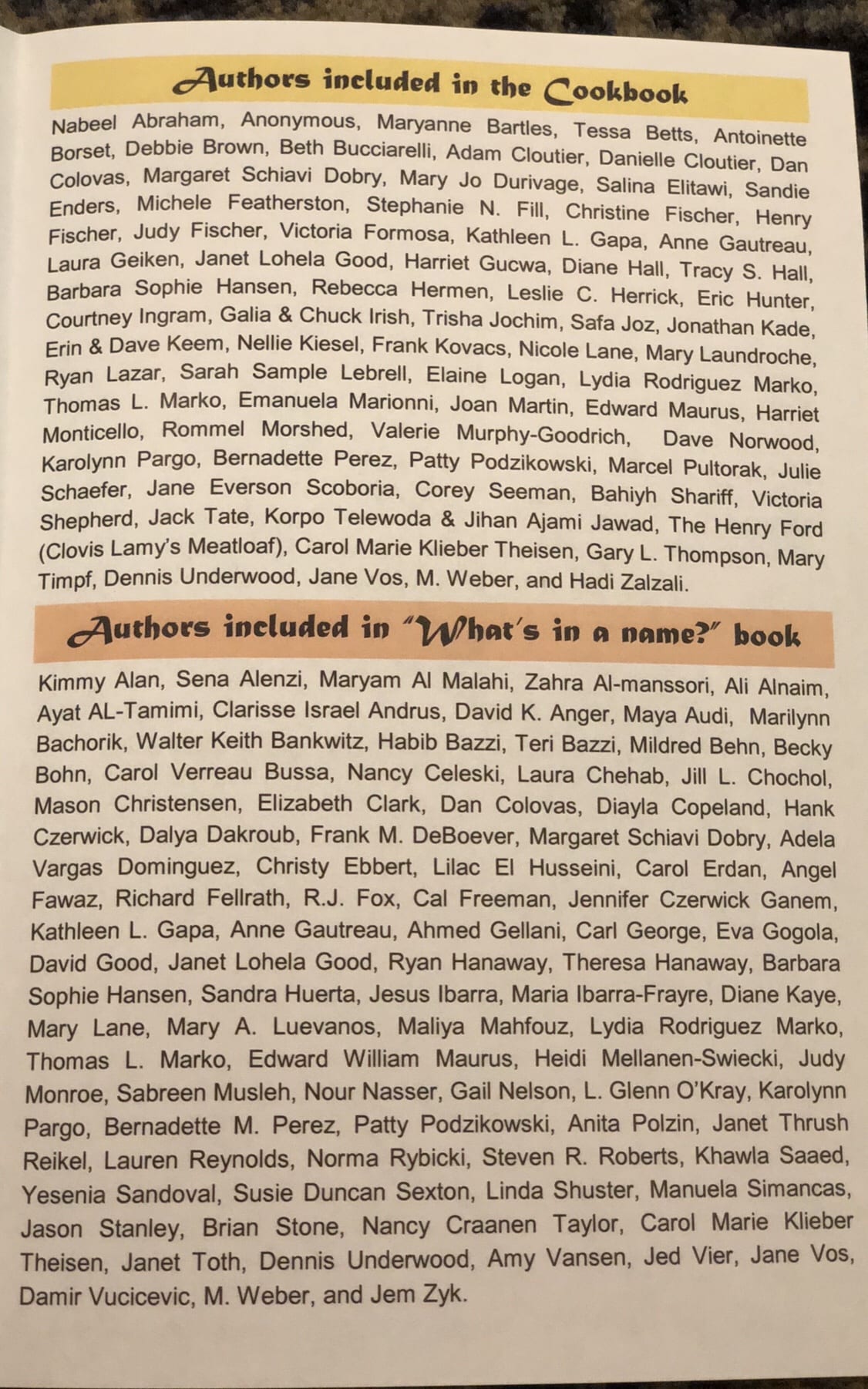 Authors included in the Cookbook

Nabeel Abraham, Anonymous, Maryanne Bartles, Tessa Betts, Antoinette Borset, Debbie Brown, Beth Bucciarelli, Adam Cloutier, Danielle Cloutier, Dan Colovas, Margaret Schiavi Dobry, Mary Jo Durivage, Salina Elitawi, Sandie Enders, Michele Featherston, Stephanie N. Fill, Christine Fischer, Henry Fischer, Judy Fischer, Victoria Formosa, Kathleen L. Gapa, Anne Gautreau, Laura Geiken, Janet Lohela Good, Harriet Gucwa, Diane Hall, Tracy S. Hall, Barbara Sophie Hansen, Rebecca Hermen, Leslie C. Herrick, Eric Hunter, Courtney Ingram, Galia & Chuck Irish, Trisha Jochim, Safa Joz, Jonathan Kade, Erin & Dave Keem, Nellie Kiesel, Frank Kovacs, Nicole Lane, Mary Laundroche, Ryan Lazar, Sarah Sample Lebrell, Elaine Logan, Lydia Rodriguez Marko, Thomas L. Marko, Emanuela Marionni, Joan Martin, Edward Maurus, Harriet Monticello, Rommel Morshed, Valerie Murphy-Goodrich, Dave Norwood, Karolynn Pargo, Bernadette Perez, Patty Podzikowski, Marcel Pultorak, Julie Schaefer, Jane Everson Scoboria, Corey Seeman, Bahiyh Shariff, Victoria Shepherd, Jack Tate, Korpo Telewoda & Jihan Ajami Jawad, The Henry Ford (Clovis Lamy's Meatloaf), Carol Marie Klieber Theisen, Gary L. Thompson, Mary Timpf, Dennis Underwood, Jane Vos, M. Weber, and Hadi Zalzali.

Authors included in "What's in a name?" book

Kimmy Alan, Sena Alenzi, Maryam Al Malahi, Zahra Al-manssori, Ali Alnaim, Ayat AL-Tamimi, Clarisse Israel Andrus, David K. Anger, Maya Audi, Marilynn Bachorik, Walter Keith Bankwitz, Habib Bazzi, Teri Bazzi, Mildred Behn, Becky Bohn, Carol Verreau Bussa, Nancy Celeski, Laura Chehab, Jill L. Chochol, Mason Christensen, Elizabeth Clark, Dan Colovas, Diayla Copeland, Hank Czerwick, Dalya Dakroub, Frank M. DeBoever, Margaret Schiavi Dobry, Adela Vargas Dominguez, Christy Ebbert, Lilac El Husseini, Carol Erdan, Angel Fawaz, Richard Fellrath, R.J. Fox, Cal Freeman, Jennifer Czerwick Ganem, Kathleen L. Gapa, Anne Gautreau, Ahmed Gellani, Carl George, Eva Gogola, David Good, Janet Lohela Good, Ryan Hanaway, Theresa Hanaway, Barbara Sophie Hansen, Sandra Huerta, Jesus Ibarra, Maria Ibarra-Frayre, Diane Kaye, Mary Lane, Mary A. Luevanos, Maliya Mahfouz, Lydia Rodriguez Marko, Thomas L. Marko, Edward William Maurus, Heidi Mellanen-Swiecki, Judy Monroe, Sabreen Musleh, Nour Nasser, Gail Nelson, L. Glenn O'Kray, Karolynn Pargo, Bernadette M. Perez, Patty Podzikowski, Anita Polzin, Janet Thrush Reikel, Lauren Reynolds, Norma Rybicki, Steven R. Roberts, Khawla Saaed, Yesenia Sandoval, Susie Duncan Sexton, Linda Shuster, Manuela Simancas, Jason Stanley, Brian Stone, Nancy Craanen Taylor, Carol Marie Klieber Theisen, Janet Toth, Dennis Underwood, Amy Vansen, Jed Vier, Jane Vos, Damir Vucicevic, M. Weber, and Jem Zyk.